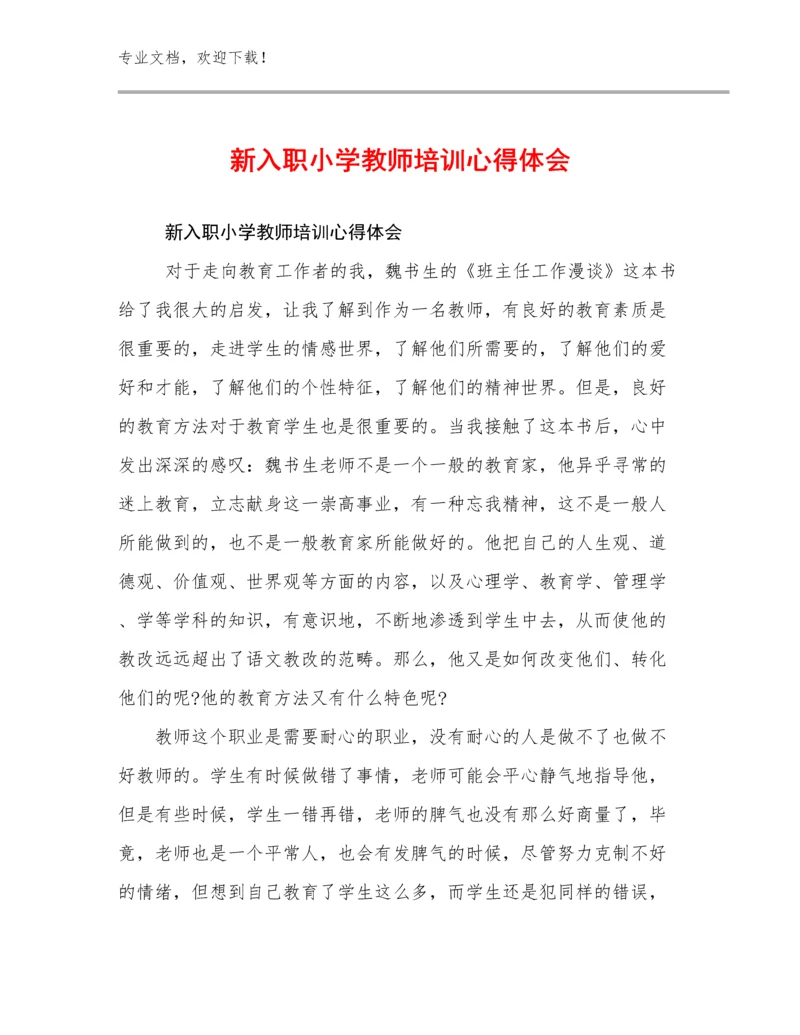 专业文档，欢迎下载！

新入职小学教师培训心得体会

新入职小学教师培训心得体会

对于走向教育工作者的我，魏书生的《班主任工作漫谈》这本书给了我很大的启发，让我了解到作为一名教师，有良好的教育素质是很重要的，走进学生的情感世界，了解他们所需要的，了解他们的爱好和才能，了解他们的个性特征，了解他们的精神世界。但是，良好的教育方法对于教育学生也是很重要的。当我接触了这本书后，心中发出深深的感叹：魏书生老师不是一个一般的教育家，他异乎寻常的迷上教育，立志献身这一崇高事业，有一种忘我精神，这不是一般人所能做到的，也不是一般教育家所能做好的。他把自己的人生观、道德观、价值观、世界观等方面的内容，以及心理学、教育学、管理学、学等学科的知识，有意识地，不断地渗透到学生中去，从而使他的教改远远超出了语文教改的范畴。那么，他又是如何改变他们、转化他们的呢?他的教育方法又有什么特色呢?

教师这个职业是需要耐心的职业，没有耐心的人是做不了也做不好教师的。学生有时候做错了事情，老师可能会平心静气地指导他，但是有些时候，学生一错再错，老师的脾气也没有那么好商量了，毕竟，老师也是一个平常人，也会有发脾气的时候，尽管努力克制不好的情绪，但想到自己教育了学生这么多，而学生还是犯同样的错误，